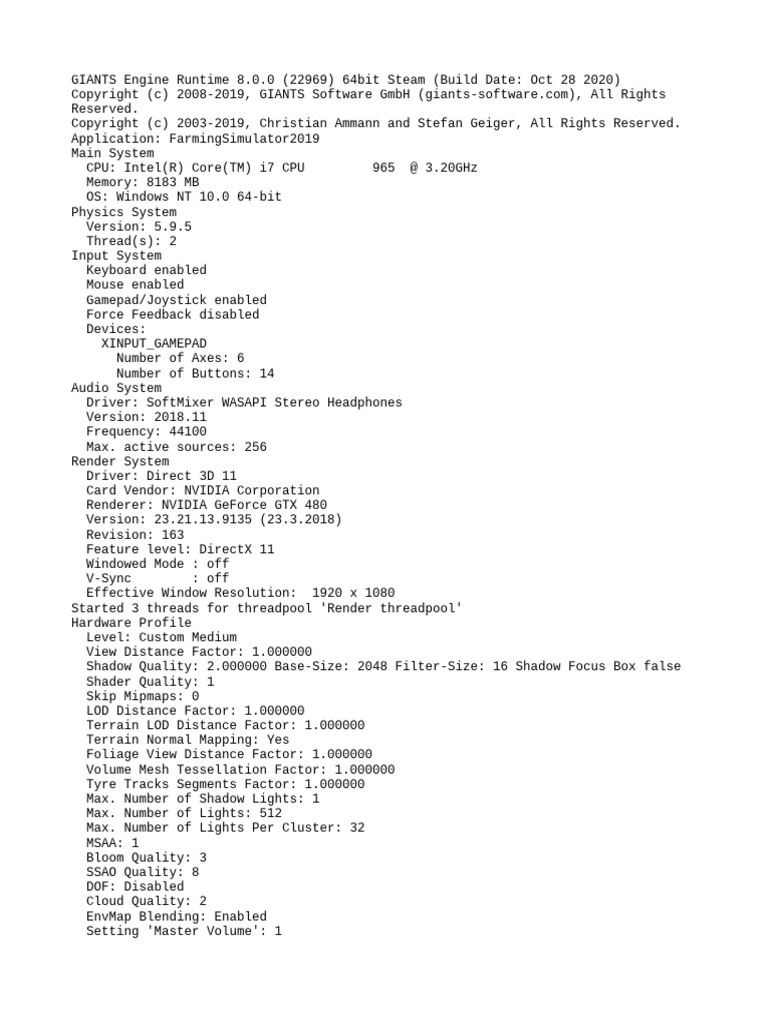 GIANTS Engine Runtime 8.0.0 (22969) 64bit Steam (Build Date: Oct 28 2020)
Copyright (c) 2008-2019, GIANTS Software GmbH (giants-software.com), All Rights Reserved.
Copyright (c) 2003-2019, Christian Ammann and Stefan Geiger, All Rights Reserved.
Application: FarmingSimulator2019
Main System
  CPU: Intel(R) Core(TM) i7 CPU         965  @ 3.20GHz
  Memory: 8183 MB
  OS: Windows NT 10.0 64-bit
Physics System
  Version: 5.9.5
  Thread(s): 2
Input System
  Keyboard enabled
  Mouse enabled
  Gamepad/Joystick enabled
  Force Feedback disabled
  Devices:
    XINPUT_GAMEPAD
      Number of Axes: 6
      Number of Buttons: 14
Audio System
  Driver: SoftMixer WASAPI Stereo Headphones
  Version: 2018.11
  Frequency: 44100
  Max. active sources: 256
Render System
  Driver: Direct 3D 11
  Card Vendor: NVIDIA Corporation
  Renderer: NVIDIA GeForce GTX 480
  Version: 23.21.13.9135 (23.3.2018)
  Revision: 163
  Feature level: DirectX 11
  Windowed Mode : off
  V-Sync        : off
  Effective Window Resolution:  1920 x 1080
Started 3 threads for threadpool 'Render threadpool'
Hardware Profile
  Level: Custom Medium
  View Distance Factor: 1.000000
  Shadow Quality: 2.000000 Base-Size: 2048 Filter-Size: 16 Shadow Focus Box false
  Shader Quality: 1
  Skip Mipmaps: 0
  LOD Distance Factor: 1.000000
  Terrain LOD Distance Factor: 1.000000
  Terrain Normal Mapping: Yes
  Foliage View Distance Factor: 1.000000
  Volume Mesh Tessellation Factor: 1.000000
  Tyre Tracks Segments Factor: 1.000000
  Max. Number of Shadow Lights: 1
  Max. Number of Lights: 512
  Max. Number of Lights Per Cluster: 32
  MSAA: 1
  Bloom Quality: 3
  SSAO Quality: 8
  DOF: Disabled
  Cloud Quality: 2
  EnvMap Blending: Enabled
  Setting 'Master Volume': 1